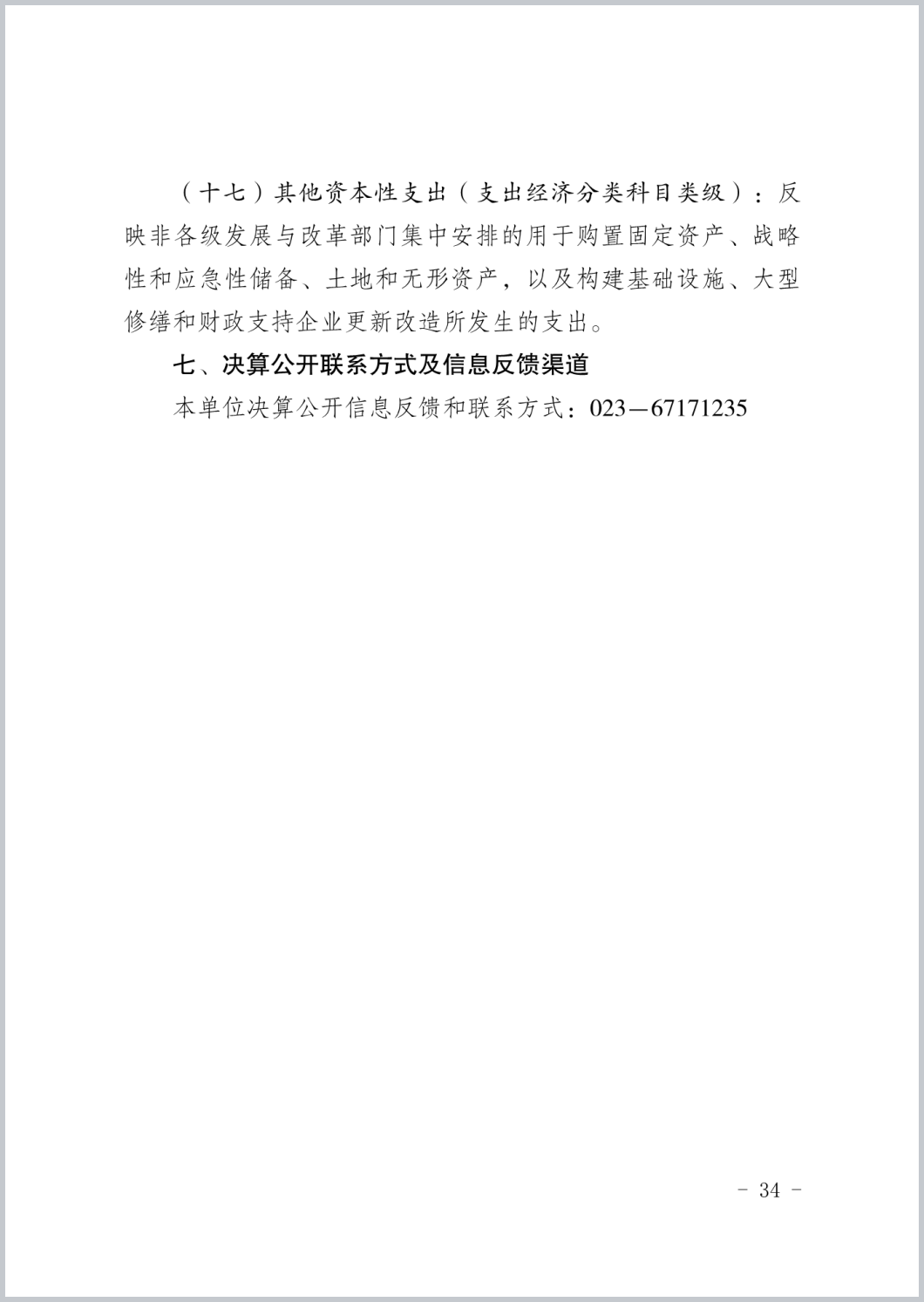 （十七）其他资本性支出（支出经济分类科目类级）：反映非各级发展与改革部门集中安排的用于购置固定资产、战略性和应急性储备、土地和无形资产，以及构建基础设施、大型修缮和财政支持企业更新改造所发生的支出。

七、决算公开联系方式及信息反馈渠道

本单位决算公开信息反馈和联系方式：023—67171235

- 34 -